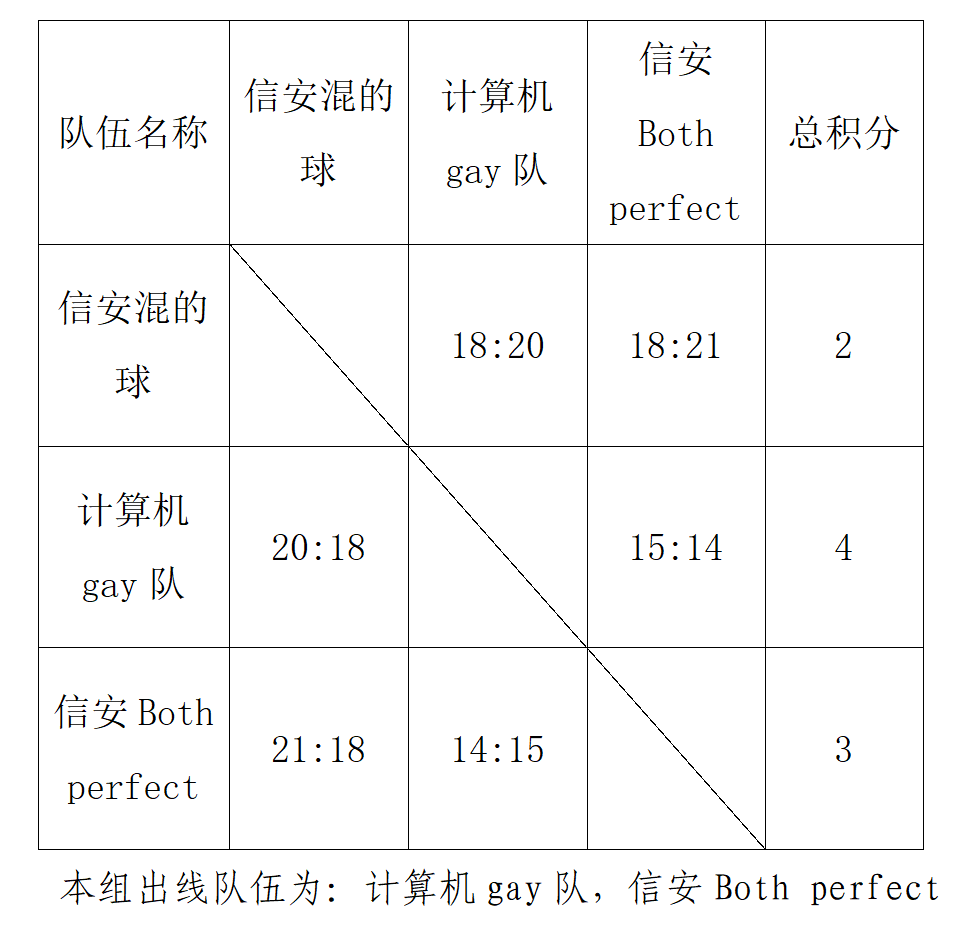 | 队伍名称 | 信安混的球 | 计算机gay队 | 信安Both perfect | 总积分 |
|---|---|---|---|---|
| 信安混的球 |  | 18:20 | 18:21 | 2 |
| 计算机gay队 | 20:18 |  | 15:14 | 4 |
| 信安Both perfect | 21:18 | 14:15 |  | 3 |

本组出线队伍为：计算机gay队，信安Both perfect